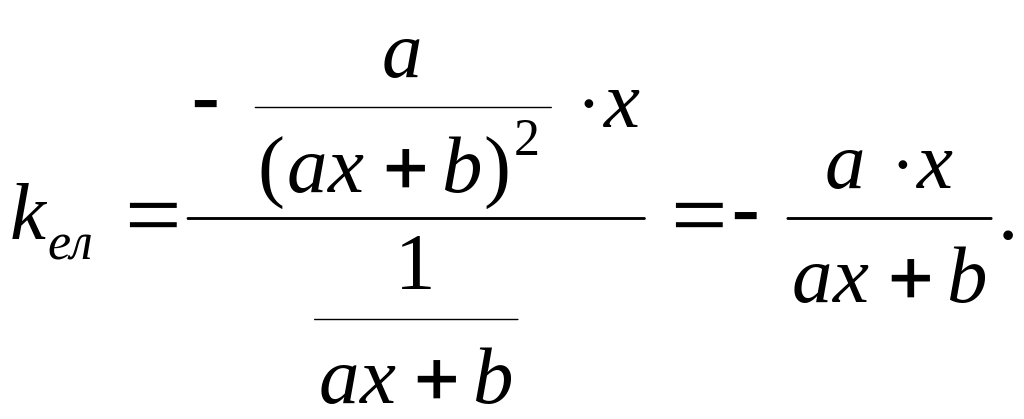 $k_{ел} = \frac{-\frac{a}{(ax+b)^2} \cdot x}{\frac{1}{ax+b}} = -\frac{a \cdot x}{ax+b}.$